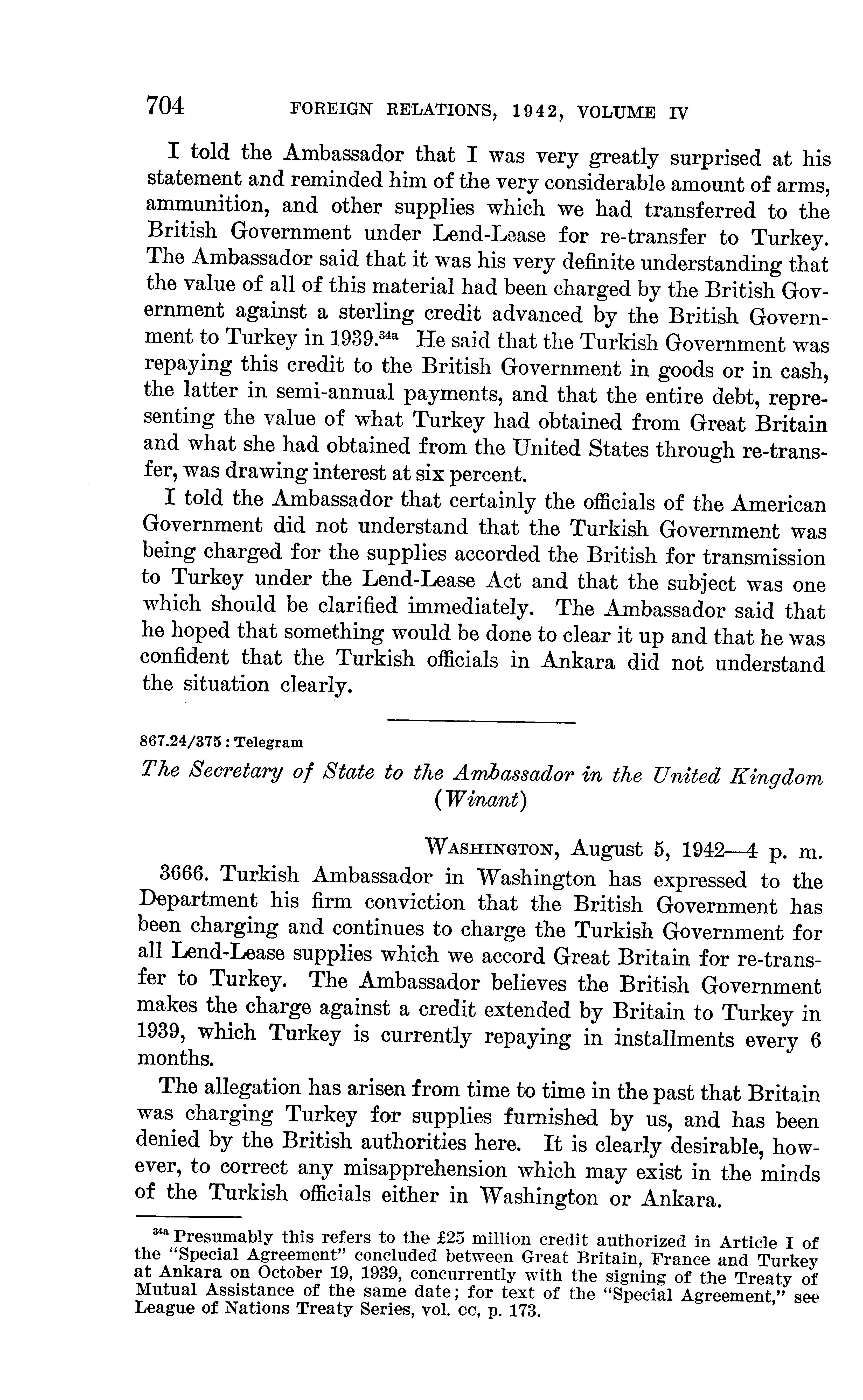 704 FOREIGN RELATIONS, 1942, VOLUME IV

I told the Ambassador that I was very greatly surprised at his statement and reminded him of the very considerable amount of arms, ammunition, and other supplies which we had transferred to the British Government under Lend-Lease for re-transfer to Turkey. The Ambassador said that it was his very definite understanding that the value of all of this material had been charged by the British Government against a sterling credit advanced by the British Government to Turkey in 1939.$^{34a}$ He said that the Turkish Government was repaying this credit to the British Government in goods or in cash, the latter in semi-annual payments, and that the entire debt, representing the value of what Turkey had obtained from Great Britain and what she had obtained from the United States through re-transfer, was drawing interest at six percent.

I told the Ambassador that certainly the officials of the American Government did not understand that the Turkish Government was being charged for the supplies accorded the British for transmission to Turkey under the Lend-Lease Act and that the subject was one which should be clarified immediately. The Ambassador said that he hoped that something would be done to clear it up and that he was confident that the Turkish officials in Ankara did not understand the situation clearly.

867.24/375 : Telegram

The Secretary of State to the Ambassador in the United Kingdom (Winant)

WASHINGTON, August 5, 1942—4 p. m.

3666. Turkish Ambassador in Washington has expressed to the Department his firm conviction that the British Government has been charging and continues to charge the Turkish Government for all Lend-Lease supplies which we accord Great Britain for re-transfer to Turkey. The Ambassador believes the British Government makes the charge against a credit extended by Britain to Turkey in 1939, which Turkey is currently repaying in installments every 6 months.

The allegation has arisen from time to time in the past that Britain was charging Turkey for supplies furnished by us, and has been denied by the British authorities here. It is clearly desirable, however, to correct any misapprehension which may exist in the minds of the Turkish officials either in Washington or Ankara.

$^{34a}$ Presumably this refers to the £25 million credit authorized in Article I of the "Special Agreement" concluded between Great Britain, France and Turkey at Ankara on October 19, 1939, concurrently with the signing of the Treaty of Mutual Assistance of the same date; for text of the "Special Agreement," see League of Nations Treaty Series, vol. cc, p. 173.